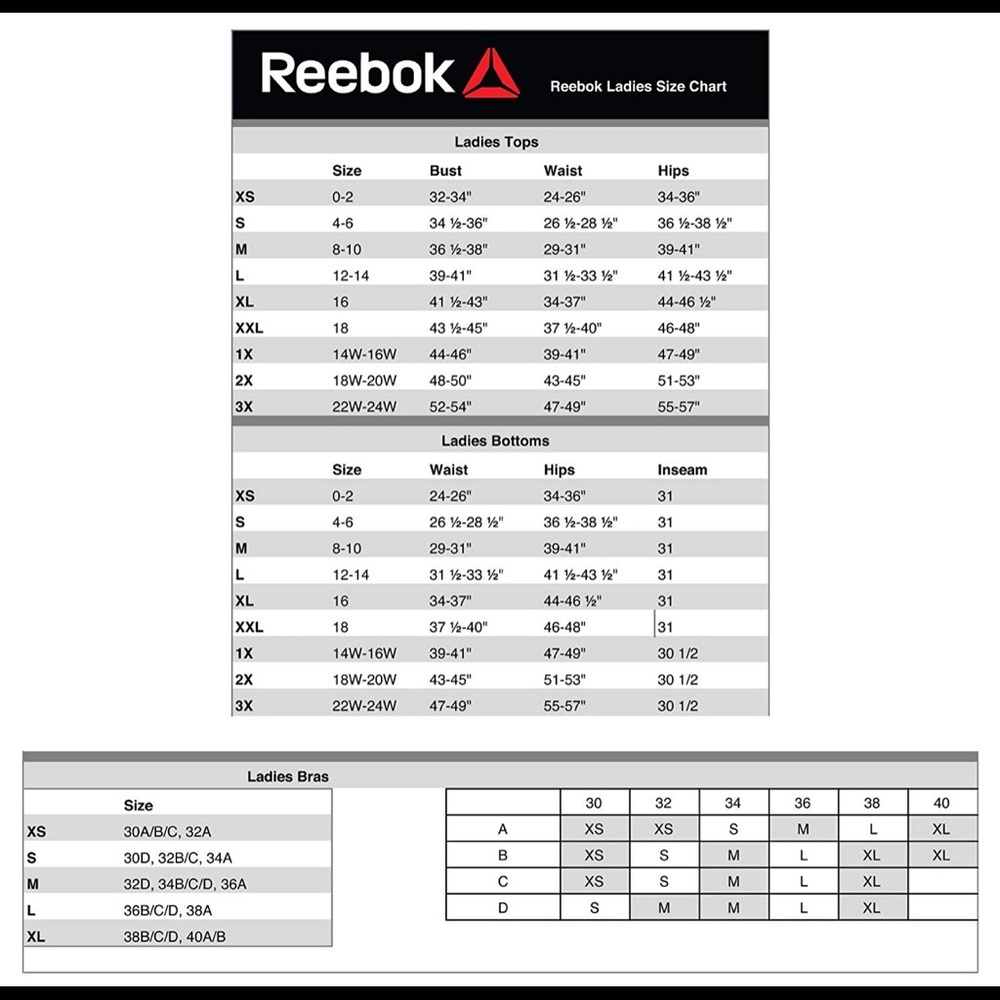 Reebok

Reebok Ladies Size Chart

Ladies Tops

| | Size | Bust | Waist | Hips |
|---|---|---|---|---|
| XS | 0-2 | 32-34" | 24-26" | 34-36" |
| S | 4-6 | 34 ½-36" | 26 ½-28 ½" | 36 ½-38 ½" |
| M | 8-10 | 36 ½-38" | 29-31" | 39-41" |
| L | 12-14 | 39-41" | 31 ½-33 ½" | 41 ½-43 ½" |
| XL | 16 | 41 ½-43" | 34-37" | 44-46 ½" |
| XXL | 18 | 43 ½-45" | 37 ½-40" | 46-48" |
| 1X | 14W-16W | 44-46" | 39-41" | 47-49" |
| 2X | 18W-20W | 48-50" | 43-45" | 51-53" |
| 3X | 22W-24W | 52-54" | 47-49" | 55-57" |

Ladies Bottoms

| | Size | Waist | Hips | Inseam |
|---|---|---|---|---|
| XS | 0-2 | 24-26" | 34-36" | 31 |
| S | 4-6 | 26 ½-28 ½" | 36 ½-38 ½" | 31 |
| M | 8-10 | 29-31" | 39-41" | 31 |
| L | 12-14 | 31 ½-33 ½" | 41 ½-43 ½" | 31 |
| XL | 16 | 34-37" | 44-46 ½" | 31 |
| XXL | 18 | 37 ½-40" | 46-48" | 31 |
| 1X | 14W-16W | 39-41" | 47-49" | 30 1/2 |
| 2X | 18W-20W | 43-45" | 51-53" | 30 1/2 |
| 3X | 22W-24W | 47-49" | 55-57" | 30 1/2 |

Ladies Bras

| | Size |
|---|---|
| XS | 30A/B/C, 32A |
| S | 30D, 32B/C, 34A |
| M | 32D, 34B/C/D, 36A |
| L | 36B/C/D, 38A |
| XL | 38B/C/D, 40A/B |

| | 30 | 32 | 34 | 36 | 38 | 40 |
|---|---|---|---|---|---|---|
| A | XS | XS | S | M | L | XL |
| B | XS | S | M | L | XL | XL |
| C | XS | S | M | L | XL | |
| D | S | M | M | L | XL | |